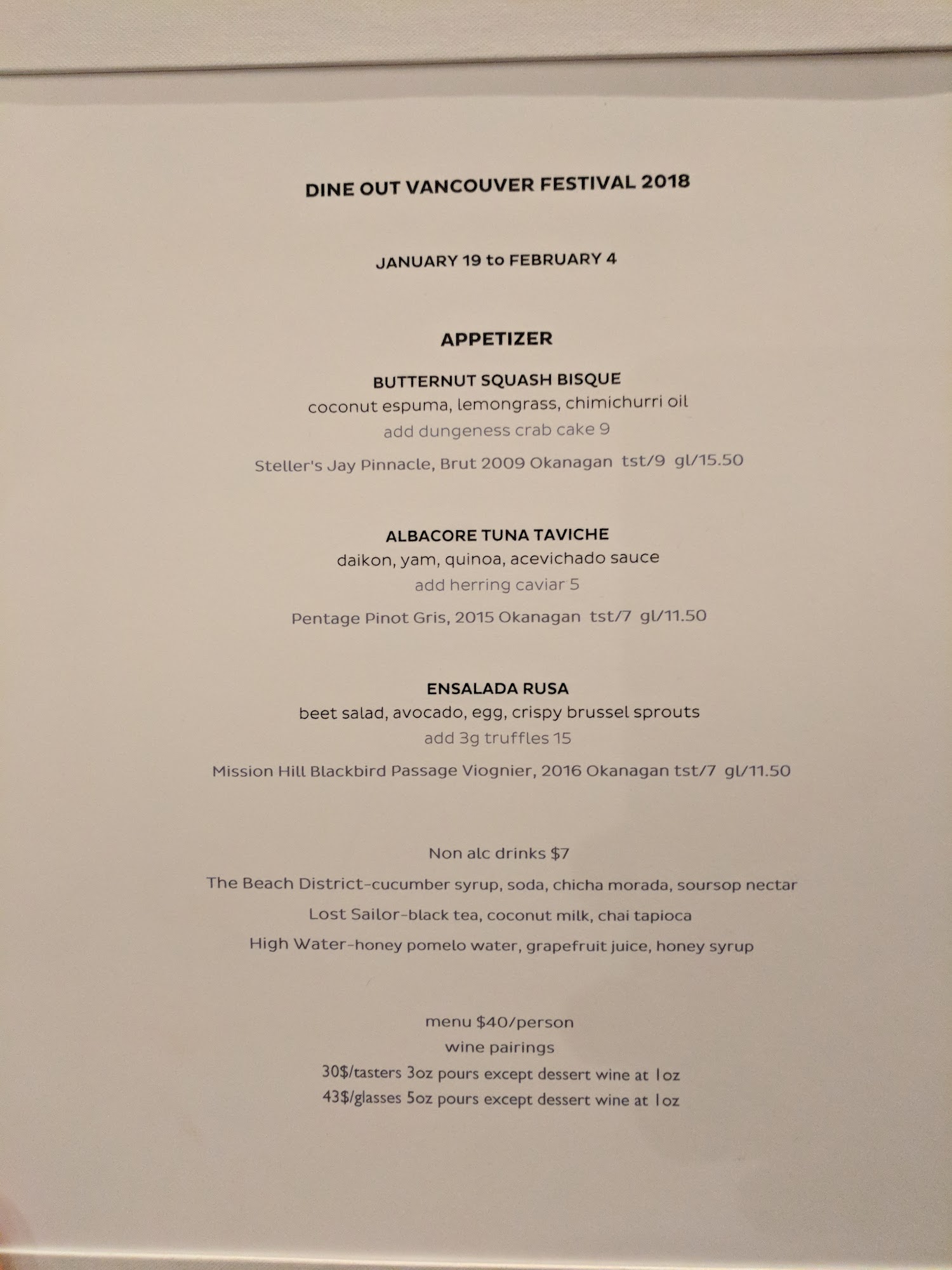 DINE OUT VANCOUVER FESTIVAL 2018

JANUARY 19 to FEBRUARY 4

APPETIZER

BUTTERNUT SQUASH BISQUE
coconut espuma, lemongrass, chimichurri oil
add dungeness crab cake 9

Steller's Jay Pinnacle, Brut 2009 Okanagan tst/9 gl/15.50

ALBACORE TUNA TAVICHE
daikon, yam, quinoa, acevichado sauce
add herring caviar 5

Pentage Pinot Gris, 2015 Okanagan tst/7 gl/11.50

ENSALADA RUSA
beet salad, avocado, egg, crispy brussel sprouts
add 3g truffles 15

Mission Hill Blackbird Passage Viognier, 2016 Okanagan tst/7 gl/11.50

Non alc drinks $7

The Beach District-cucumber syrup, soda, chicha morada, soursop nectar

Lost Sailor-black tea, coconut milk, chai tapioca

High Water-honey pomelo water, grapefruit juice, honey syrup

menu $40/person
wine pairings
30$/tasters 3oz pours except dessert wine at 1oz
43$/glasses 5oz pours except dessert wine at 1oz